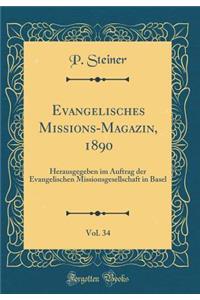 P. Steiner

Evangelisches Missions-Magazin, 1890

Herausgegeben im Auftrag der Evangelischen Missionsgesellschaft in Basel

Vol. 34

Forgotten Books